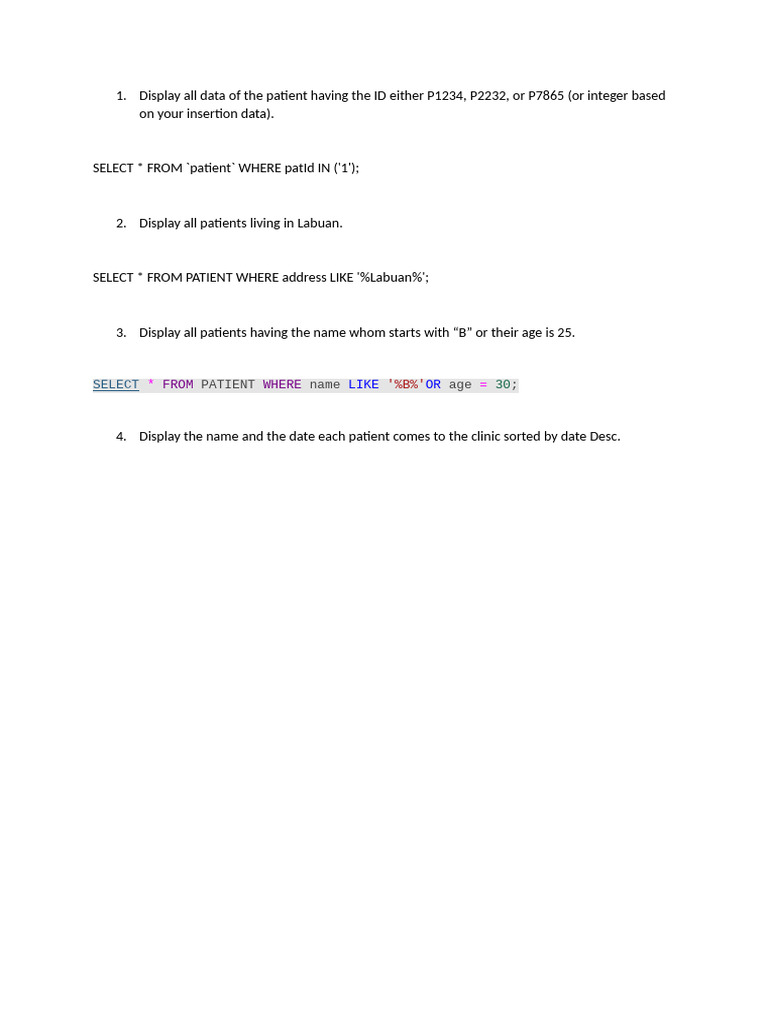 1. Display all data of the patient having the ID either P1234, P2232, or P7865 (or integer based on your insertion data).

SELECT * FROM `patient` WHERE patId IN ('1');

2. Display all patients living in Labuan.

SELECT * FROM PATIENT WHERE address LIKE '%Labuan%';

3. Display all patients having the name whom starts with “B” or their age is 25.

SELECT * FROM PATIENT WHERE name LIKE '%B%'OR age = 30;

4. Display the name and the date each patient comes to the clinic sorted by date Desc.